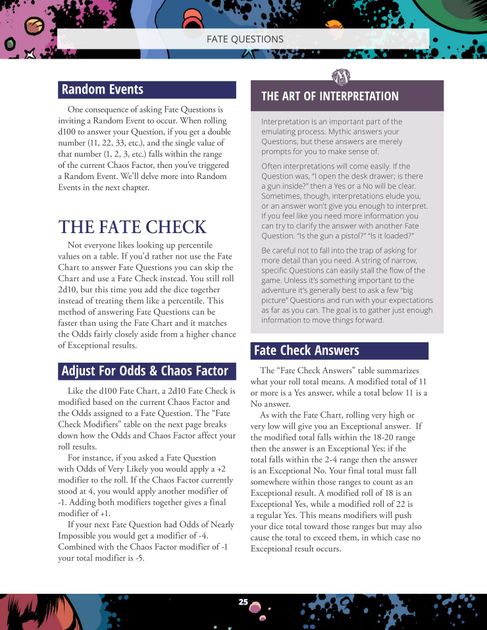 FATE QUESTIONS

Random Events

One consequence of asking Fate Questions is inviting a Random Event to occur. When rolling d100 to answer your Question, if you get a double number (11, 22, 33, etc.), and the single value of that number (1, 2, 3, etc.) falls within the range of the current Chaos Factor, then you've triggered a Random Event. We'll delve more into Random Events in the next chapter.

THE FATE CHECK

Not everyone likes looking up percentile values on a table. If you'd rather not use the Fate Chart to answer Fate Questions you can skip the Chart and use a Fate Check instead. You still roll 2d10, but this time you add the dice together instead of treating them like a percentile. This method of answering Fate Questions can be faster than using the Fate Chart and it matches the Odds fairly closely aside from a higher chance of Exceptional results.

Adjust For Odds & Chaos Factor

Like the d100 Fate Chart, a 2d10 Fate Check is modified based on the current Chaos Factor and the Odds assigned to a Fate Question. The "Fate Check Modifiers" table on the next page breaks down how the Odds and Chaos Factor affect your roll results.

For instance, if you asked a Fate Question with Odds of Very Likely you would apply a +2 modifier to the roll. If the Chaos Factor currently stood at 4, you would apply another modifier of -1. Adding both modifiers together gives a final modifier of +1.

If your next Fate Question had Odds of Nearly Impossible you would get a modifier of -4. Combined with the Chaos Factor modifier of -1 your total modifier is -5.

THE ART OF INTERPRETATION

Interpretation is an important part of the emulating process. Mythic answers your Questions, but these answers are merely prompts for you to make sense of.

Often interpretations will come easily. If the Question was, "I open the desk drawer; is there a gun inside?" then a Yes or a No will be clear. Sometimes, though, interpretations elude you, or an answer won't give you enough to interpret. If you feel like you need more information you can try to clarify the answer with another Fate Question. "Is the gun a pistol?" "Is it loaded?"

Be careful not to fall into the trap of asking for more detail than you need. A string of narrow, specific Questions can easily stall the flow of the game. Unless it's something important to the adventure it's generally best to ask a few "big picture" Questions and run with your expectations as far as you can. The goal is to gather just enough information to move things forward.

Fate Check Answers

The "Fate Check Answers" table summarizes what your roll total means. A modified total of 11 or more is a Yes answer, while a total below 11 is a No answer.

As with the Fate Chart, rolling very high or very low will give you an Exceptional answer. If the modified total falls within the 18-20 range then the answer is an Exceptional Yes; if the total falls within the 2-4 range then the answer is an Exceptional No. Your final total must fall somewhere within those ranges to count as an Exceptional result. A modified roll of 18 is an Exceptional Yes, while a modified roll of 22 is a regular Yes. This means modifiers will push your dice total toward those ranges but may also cause the total to exceed them, in which case no Exceptional result occurs.

25